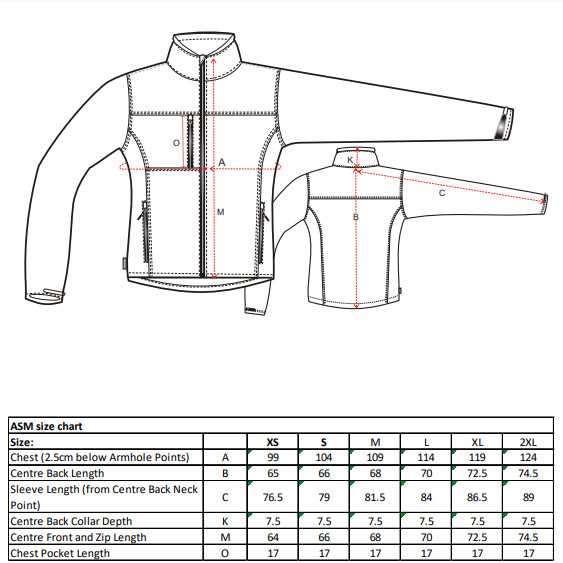 O

A

M

K

C

B

| ASM size chart | | | | | | | |
|---|---|---|---|---|---|---|---|
| Size: | | XS | S | M | L | XL | 2XL |
| Chest (2.5cm below Armhole Points) | A | 99 | 104 | 109 | 114 | 119 | 124 |
| Centre Back Length | B | 65 | 66 | 68 | 70 | 72.5 | 74.5 |
| Sleeve Length (from Centre Back Neck Point) | C | 76.5 | 79 | 81.5 | 84 | 86.5 | 89 |
| Centre Back Collar Depth | K | 7.5 | 7.5 | 7.5 | 7.5 | 7.5 | 7.5 |
| Centre Front and Zip Length | M | 64 | 66 | 68 | 70 | 72.5 | 74.5 |
| Chest Pocket Length | O | 17 | 17 | 17 | 17 | 17 | 17 |